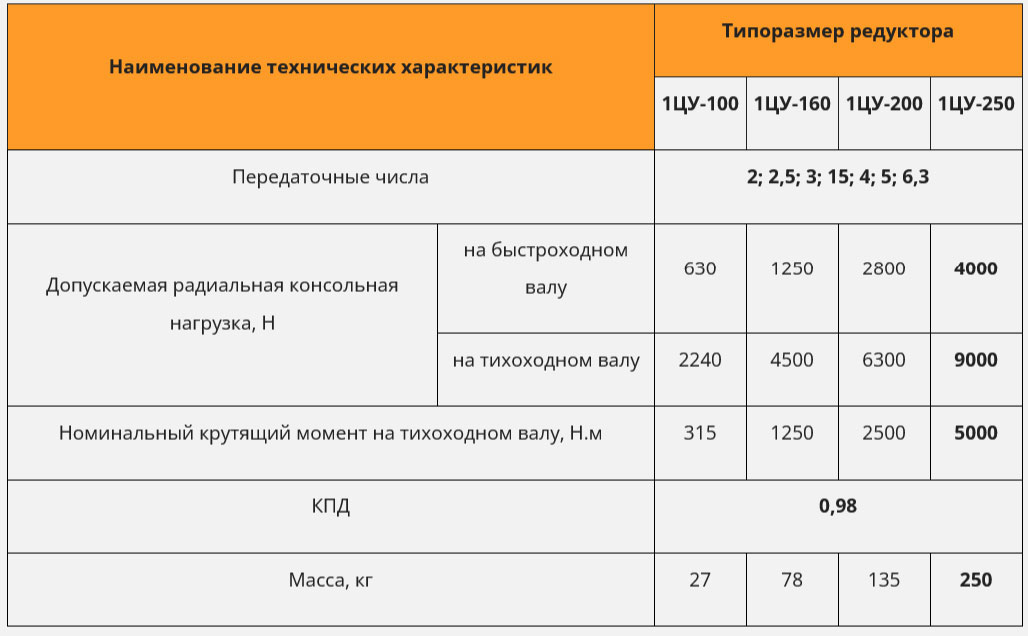 | Наименование технических характеристик | | Типоразмер редуктора | | | |
|---|---|---|---|---|---|
| | | 1ЦУ-100 | 1ЦУ-160 | 1ЦУ-200 | 1ЦУ-250 |
| Передаточные числа | | 2; 2,5; 3; 15; 4; 5; 6,3 | | | |
| Допускаемая радиальная консольная нагрузка, Н | на быстроходном валу | 630 | 1250 | 2800 | 4000 |
| | на тихоходном валу | 2240 | 4500 | 6300 | 9000 |
| Номинальный крутящий момент на тихоходном валу, Н.м | | 315 | 1250 | 2500 | 5000 |
| КПД | | 0,98 | | | |
| Масса, кг | | 27 | 78 | 135 | 250 |